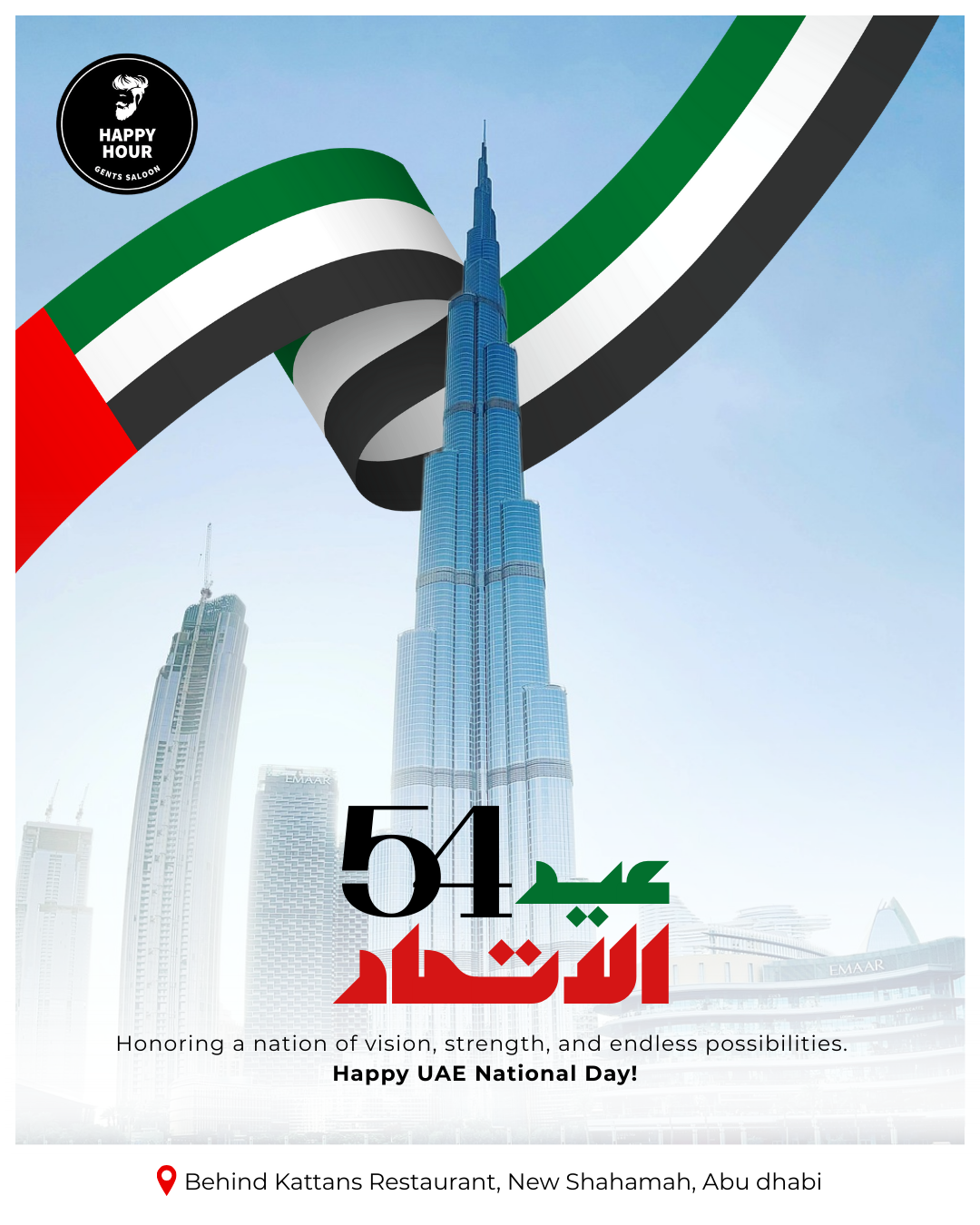 HAPPY HOUR
GENTS SALOON

EMAAR

EMAAR

54 عيد الاتحاد

Honoring a nation of vision, strength, and endless possibilities.
Happy UAE National Day!

Behind Kattans Restaurant, New Shahamah, Abu dhabi